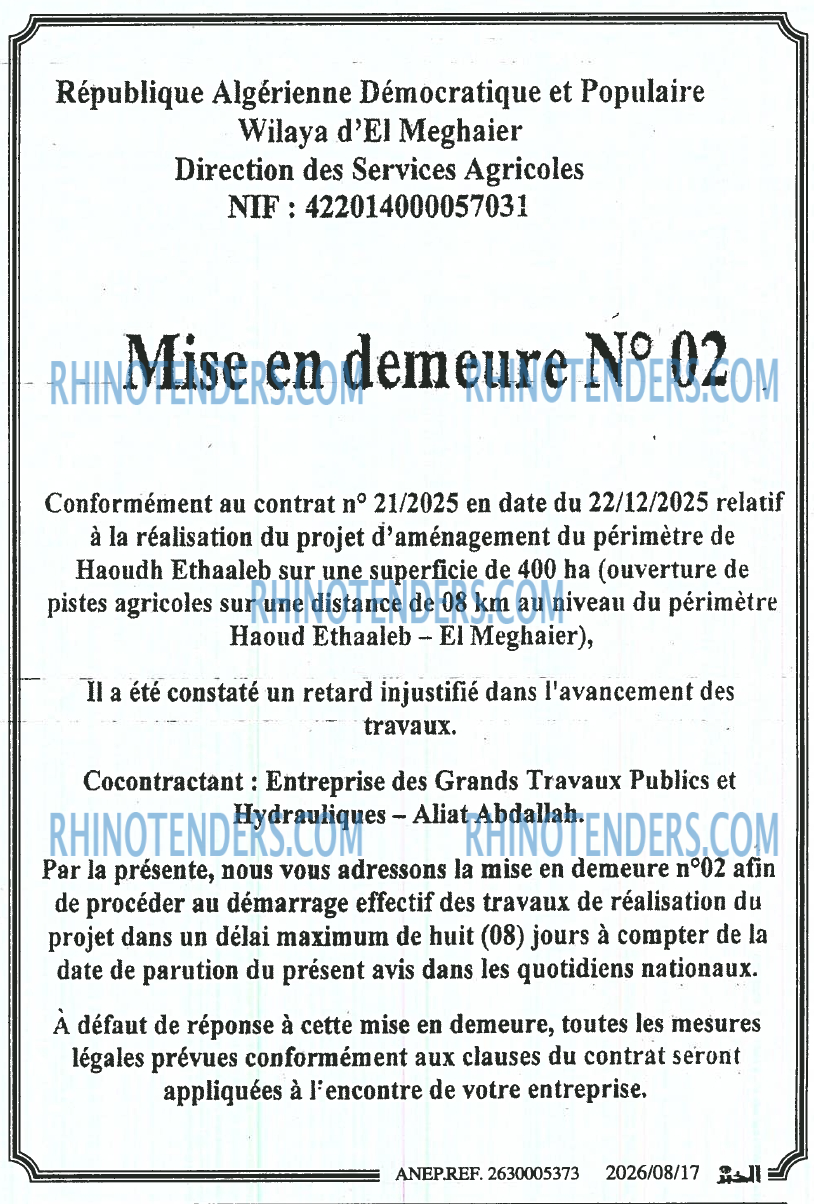 République Algérienne Démocratique et Populaire
Wilaya d'El Meghaier
Direction des Services Agricoles
NIF : 422014000057031

Mise en demeure N° 02

Conformément au contrat n° 21/2025 en date du 22/12/2025 relatif à la réalisation du projet d'aménagement du périmètre de Haoudh Ethaaleb sur une superficie de 400 ha (ouverture de pistes agricoles sur une distance de 08 km au niveau du périmètre Haoud Ethaaleb – El Meghaier),

Il a été constaté un retard injustifié dans l'avancement des travaux.

Cocontractant : Entreprise des Grands Travaux Publics et Hydrauliques – Aliat Abdallah.

Par la présente, nous vous adressons la mise en demeure n°02 afin de procéder au démarrage effectif des travaux de réalisation du projet dans un délai maximum de huit (08) jours à compter de la date de parution du présent avis dans les quotidiens nationaux.

À défaut de réponse à cette mise en demeure, toutes les mesures légales prévues conformément aux clauses du contrat seront appliquées à l'encontre de votre entreprise.

ANEP.REF. 2630005373 2026/08/17 الخبر

RHINOTENDERS.COM